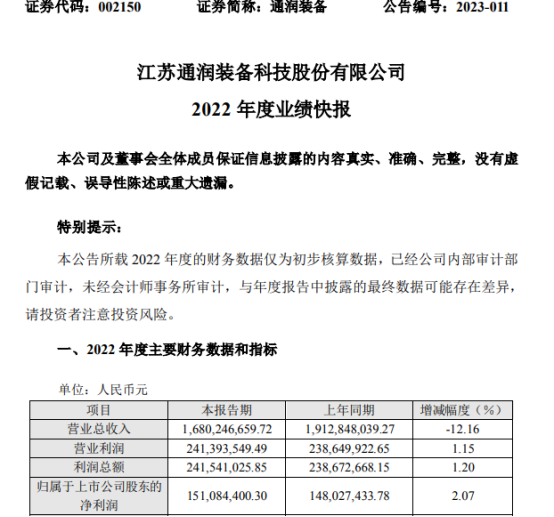 证券代码：002150　　　证券简称：通润装备　　　公告编号：2023-011

江苏通润装备科技股份有限公司
2022 年度业绩快报

本公司及董事会全体成员保证信息披露的内容真实、准确、完整，没有虚假记载、误导性陈述或重大遗漏。

特别提示：

本公告所载 2022 年度的财务数据仅为初步核算数据，已经公司内部审计部门审计，未经会计师事务所审计，与年度报告中披露的最终数据可能存在差异，请投资者注意投资风险。

一、2022 年度主要财务数据和指标

单位：人民币元

| 项目 | 本报告期 | 上年同期 | 增减幅度（%） |
|---|---|---|---|
| 营业总收入 | 1,680,246,659.72 | 1,912,848,039.27 | -12.16 |
| 营业利润 | 241,393,549.49 | 238,649,922.65 | 1.15 |
| 利润总额 | 241,541,025.85 | 238,672,668.15 | 1.20 |
| 归属于上市公司股东的净利润 | 151,084,400.30 | 148,027,433.78 | 2.07 |